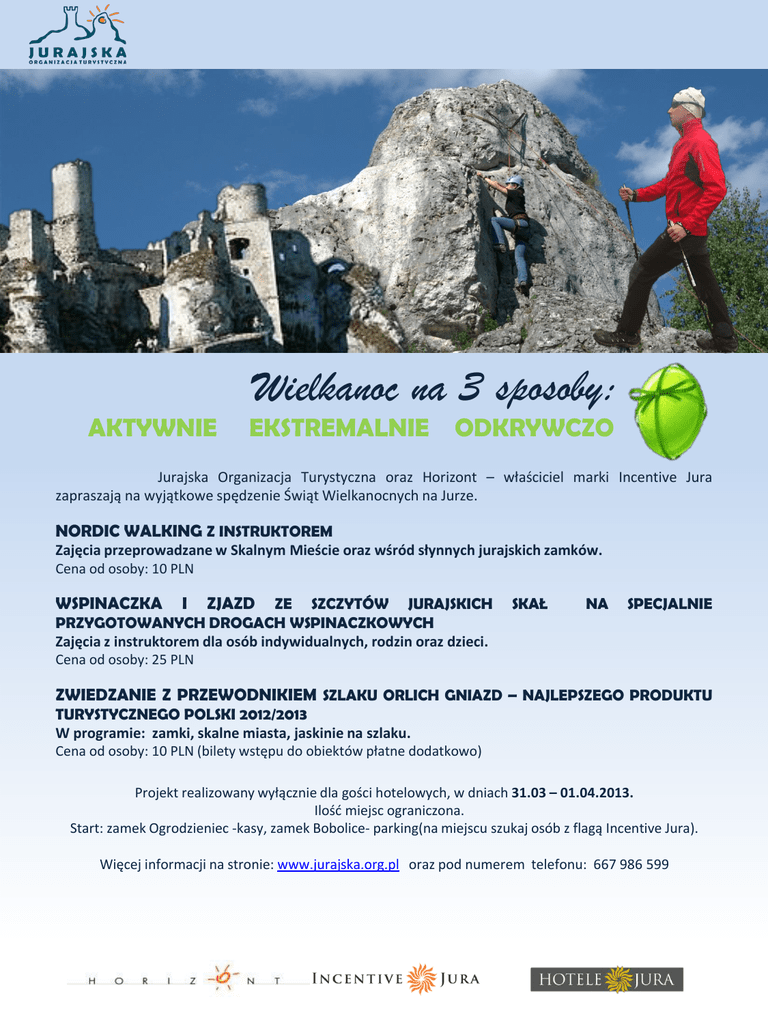 JURAJSKA
ORGANIZACJA TURYSTYCZNA

Wielkanoc na 3 sposoby:

AKTYWNIE EKSTREMALNIE ODKRYWCZO

Jurajska Organizacja Turystyczna oraz Horizont – właściciel marki Incentive Jura zapraszają na wyjątkowe spędzenie Świąt Wielkanocnych na Jurze.

NORDIC WALKING Z INSTRUKTOREM
Zajęcia przeprowadzane w Skalnym Mieście oraz wśród słynnych jurajskich zamków.
Cena od osoby: 10 PLN

WSPINACZKA I ZJAZD ZE SZCZYTÓW JURAJSKICH SKAŁ NA SPECJALNIE PRZYGOTOWANYCH DROGACH WSPINACZKOWYCH
Zajęcia z instruktorem dla osób indywidualnych, rodzin oraz dzieci.
Cena od osoby: 25 PLN

ZWIEDZANIE Z PRZEWODNIKIEM SZLAKU ORLICH GNIAZD – NAJLEPSZEGO PRODUKTU TURYSTYCZNEGO POLSKI 2012/2013
W programie: zamki, skalne miasta, jaskinie na szlaku.
Cena od osoby: 10 PLN (bilety wstępu do obiektów płatne dodatkowo)

Projekt realizowany wyłącznie dla gości hotelowych, w dniach 31.03 – 01.04.2013.
Ilość miejsc ograniczona.
Start: zamek Ogrodzieniec -kasy, zamek Bobolice- parking(na miejscu szukaj osób z flagą Incentive Jura).

Więcej informacji na stronie: www.jurajska.org.pl oraz pod numerem telefonu: 667 986 599

HORIZONT INCENTIVE JURA HOTELE JURA